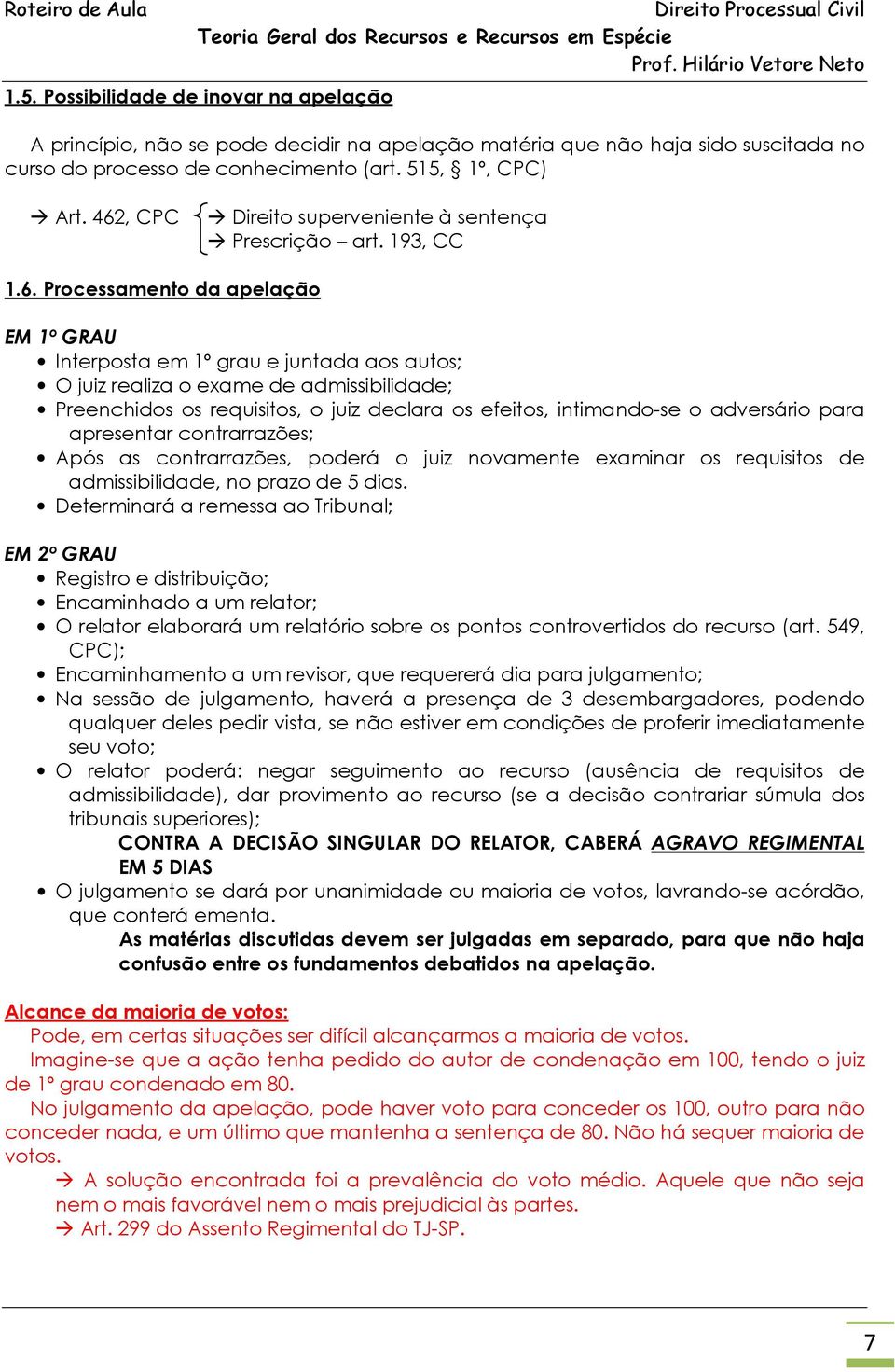 Roteiro de Aula

Direito Processual Civil
Teoria Geral dos Recursos e Recursos em Espécie
Prof. Hilário Vetore Neto

1.5. Possibilidade de inovar na apelação

A princípio, não se pode decidir na apelação matéria que não haja sido suscitada no curso do processo de conhecimento (art. 515, § 1º, CPC)

→ Art. 462, CPC → Direito superveniente à sentença
→ Prescrição – art. 193, CC

1.6. Processamento da apelação

EM 1º GRAU
• Interposta em 1º grau e juntada aos autos;
• O juiz realiza o exame de admissibilidade;
• Preenchidos os requisitos, o juiz declara os efeitos, intimando-se o adversário para apresentar contrarrazões;
• Após as contrarrazões, poderá o juiz novamente examinar os requisitos de admissibilidade, no prazo de 5 dias.
• Determinará a remessa ao Tribunal;

EM 2º GRAU
• Registro e distribuição;
• Encaminhado a um relator;
• O relator elaborará um relatório sobre os pontos controvertidos do recurso (art. 549, CPC);
• Encaminhamento a um revisor, que requererá dia para julgamento;
• Na sessão de julgamento, haverá a presença de 3 desembargadores, podendo qualquer deles pedir vista, se não estiver em condições de proferir imediatamente seu voto;
• O relator poderá: negar seguimento ao recurso (ausência de requisitos de admissibilidade), dar provimento ao recurso (se a decisão contrariar súmula dos tribunais superiores);
CONTRA A DECISÃO SINGULAR DO RELATOR, CABERÁ AGRAVO REGIMENTAL EM 5 DIAS
• O julgamento se dará por unanimidade ou maioria de votos, lavrando-se acórdão, que conterá ementa.
As matérias discutidas devem ser julgadas em separado, para que não haja confusão entre os fundamentos debatidos na apelação.

Alcance da maioria de votos:
Pode, em certas situações ser difícil alcançarmos a maioria de votos.
Imagine-se que a ação tenha pedido do autor de condenação em 100, tendo o juiz de 1º grau condenado em 80.
No julgamento da apelação, pode haver voto para conceder os 100, outro para não conceder nada, e um último que mantenha a sentença de 80. Não há sequer maioria de votos.
→ A solução encontrada foi a prevalência do voto médio. Aquele que não seja nem o mais favorável nem o mais prejudicial às partes.
→ Art. 299 do Assento Regimental do TJ-SP.

7